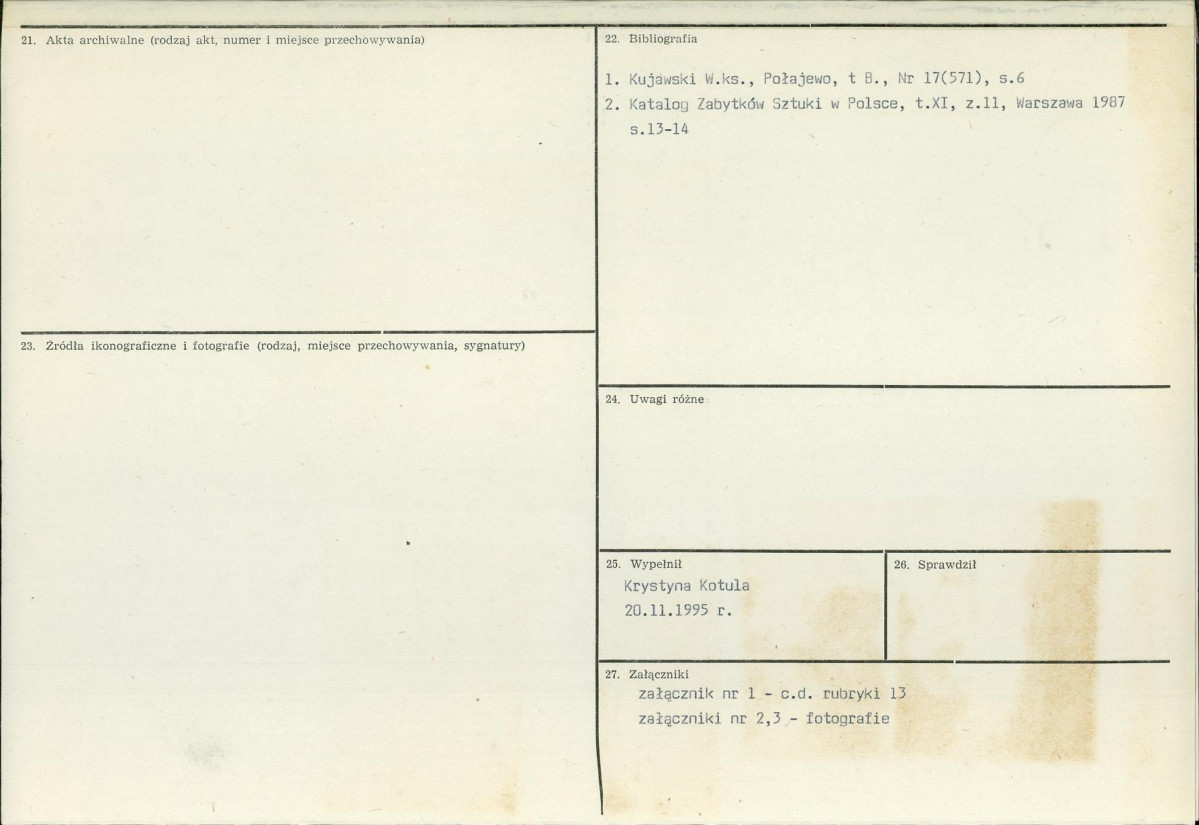 21. Akta archiwalne (rodzaj akt, numer i miejsce przechowywania)

23. Źródła ikonograficzne i fotografie (rodzaj, miejsce przechowywania, sygnatury)

22. Bibliografia

1. Kujawski W.ks., Połajewo, t B., Nr 17(571), s.6
2. Katalog Zabytków Sztuki w Polsce, t.XI, z.11, Warszawa 1987 s.13-14

24. Uwagi różne

25. Wypełnił
Krystyna Kotula
20.11.1995 r.

26. Sprawdził

27. Załączniki
załącznik nr 1 - c.d. rubryki 13
załączniki nr 2,3 - fotografie